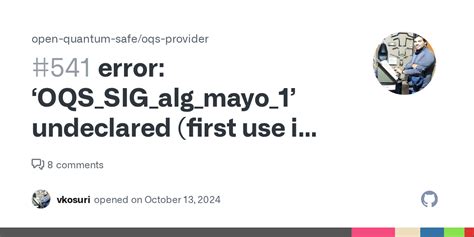 open-quantum-safe/oqs-provider

#541 error: ‘OQS_SIG_alg_mayo_1’ undeclared (first use i...

8 comments

vkosuri opened on October 13, 2024